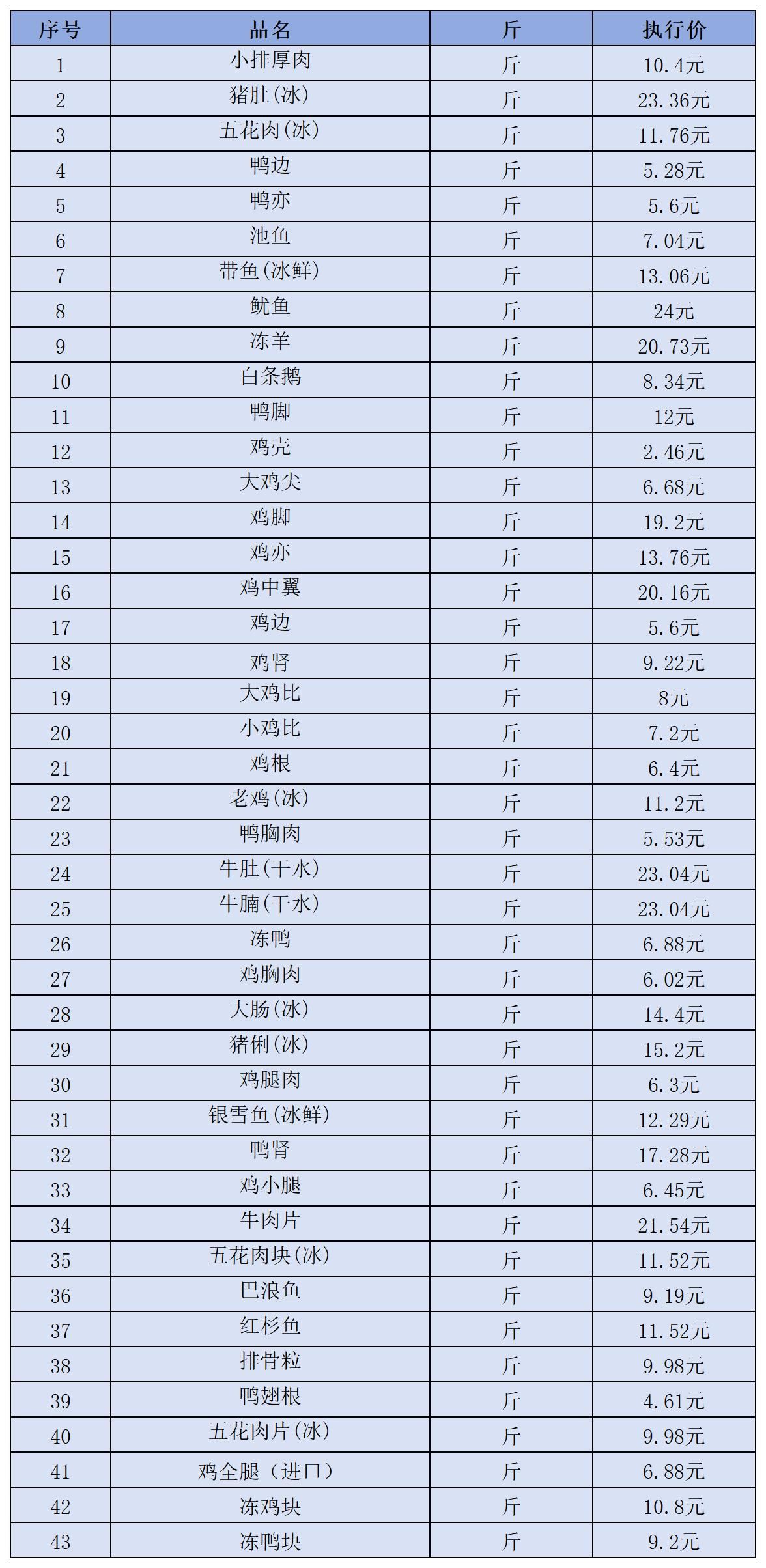 | 序号 | 品名 | 斤 | 执行价 |
|---|---|---|---|
| 1 | 小排厚肉 | 斤 | 10.4元 |
| 2 | 猪肚(冰) | 斤 | 23.36元 |
| 3 | 五花肉(冰) | 斤 | 11.76元 |
| 4 | 鸭边 | 斤 | 5.28元 |
| 5 | 鸭亦 | 斤 | 5.6元 |
| 6 | 池鱼 | 斤 | 7.04元 |
| 7 | 带鱼(冰鲜) | 斤 | 13.06元 |
| 8 | 鱿鱼 | 斤 | 24元 |
| 9 | 冻羊 | 斤 | 20.73元 |
| 10 | 白条鹅 | 斤 | 8.34元 |
| 11 | 鸭脚 | 斤 | 12元 |
| 12 | 鸡壳 | 斤 | 2.46元 |
| 13 | 大鸡尖 | 斤 | 6.68元 |
| 14 | 鸡脚 | 斤 | 19.2元 |
| 15 | 鸡亦 | 斤 | 13.76元 |
| 16 | 鸡中翼 | 斤 | 20.16元 |
| 17 | 鸡边 | 斤 | 5.6元 |
| 18 | 鸡肾 | 斤 | 9.22元 |
| 19 | 大鸡比 | 斤 | 8元 |
| 20 | 小鸡比 | 斤 | 7.2元 |
| 21 | 鸡根 | 斤 | 6.4元 |
| 22 | 老鸡(冰) | 斤 | 11.2元 |
| 23 | 鸭胸肉 | 斤 | 5.53元 |
| 24 | 牛肚(干水) | 斤 | 23.04元 |
| 25 | 牛腩(干水) | 斤 | 23.04元 |
| 26 | 冻鸭 | 斤 | 6.88元 |
| 27 | 鸡胸肉 | 斤 | 6.02元 |
| 28 | 大肠(冰) | 斤 | 14.4元 |
| 29 | 猪俐(冰) | 斤 | 15.2元 |
| 30 | 鸡腿肉 | 斤 | 6.3元 |
| 31 | 银雪鱼(冰鲜) | 斤 | 12.29元 |
| 32 | 鸭肾 | 斤 | 17.28元 |
| 33 | 鸡小腿 | 斤 | 6.45元 |
| 34 | 牛肉片 | 斤 | 21.54元 |
| 35 | 五花肉块(冰) | 斤 | 11.52元 |
| 36 | 巴浪鱼 | 斤 | 9.19元 |
| 37 | 红杉鱼 | 斤 | 11.52元 |
| 38 | 排骨粒 | 斤 | 9.98元 |
| 39 | 鸭翅根 | 斤 | 4.61元 |
| 40 | 五花肉片(冰) | 斤 | 9.98元 |
| 41 | 鸡全腿（进口） | 斤 | 6.88元 |
| 42 | 冻鸡块 | 斤 | 10.8元 |
| 43 | 冻鸭块 | 斤 | 9.2元 |